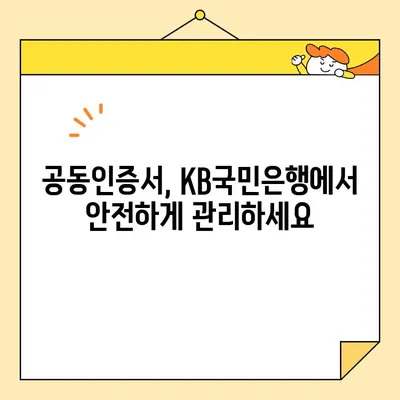 공동인증서, KB국민은행에서 안전하게 관리하세요